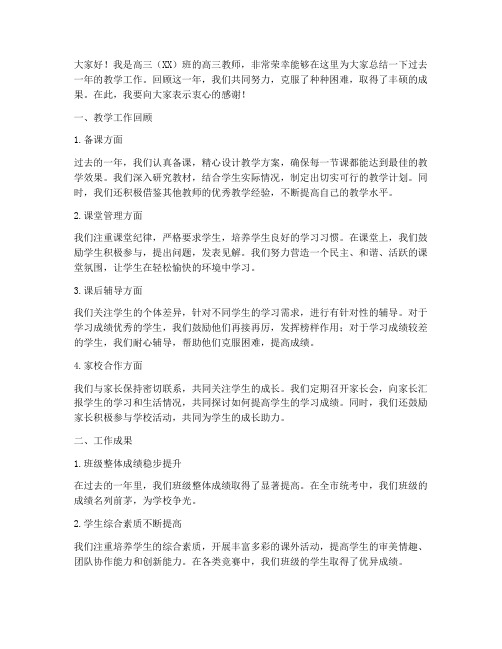 大家好！我是高三（XX）班的高三教师，非常荣幸能够在这里为大家总结一下过去一年的教学工作。回顾这一年，我们共同努力，克服了种种困难，取得了丰硕的成果。在此，我要向大家表示衷心的感谢！

一、教学工作回顾

1. 备课方面

过去的一年，我们认真备课，精心设计教学方案，确保每一节课都能达到最佳的教学效果。我们深入研究教材，结合学生实际情况，制定出切实可行的教学计划。同时，我们还积极借鉴其他教师的优秀教学经验，不断提高自己的教学水平。

2. 课堂管理方面

我们注重课堂纪律，严格要求学生，培养学生良好的学习习惯。在课堂上，我们鼓励学生积极参与，提出问题，发表见解。我们努力营造一个民主、和谐、活跃的课堂氛围，让学生在轻松愉快的环境中学习。

3. 课后辅导方面

我们关注学生的个体差异，针对不同学生的学习需求，进行有针对性的辅导。对于学习成绩优秀的学生，我们鼓励他们再接再厉，发挥榜样作用；对于学习成绩较差的学生，我们耐心辅导，帮助他们克服困难，提高成绩。

4. 家校合作方面

我们与家长保持密切联系，共同关注学生的成长。我们定期召开家长会，向家长汇报学生的学习和生活情况，共同探讨如何提高学生的学习成绩。同时，我们还鼓励家长积极参与学校活动，共同为学生的成长助力。

二、工作成果

1. 班级整体成绩稳步提升

在过去的一年里，我们班级整体成绩取得了显著提高。在全市统考中，我们班级的成绩名列前茅，为学校争光。

2. 学生综合素质不断提高

我们注重培养学生的综合素质，开展丰富多彩的课外活动，提高学生的审美情趣、团队协作能力和创新能力。在各类竞赛中，我们班级的学生取得了优异成绩。